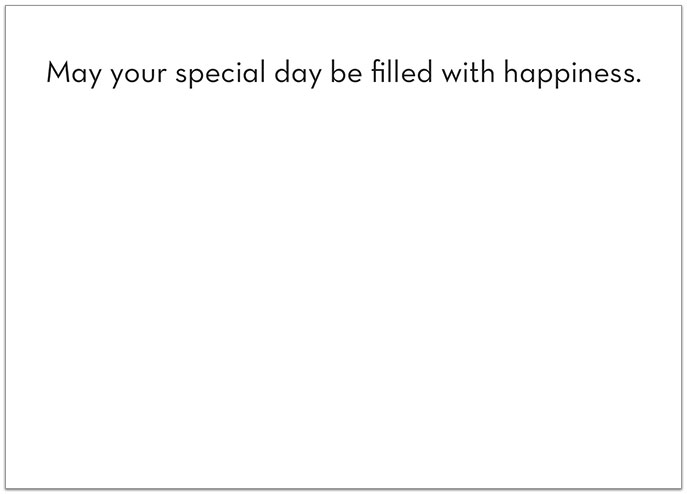 May your special day be filled with happiness.